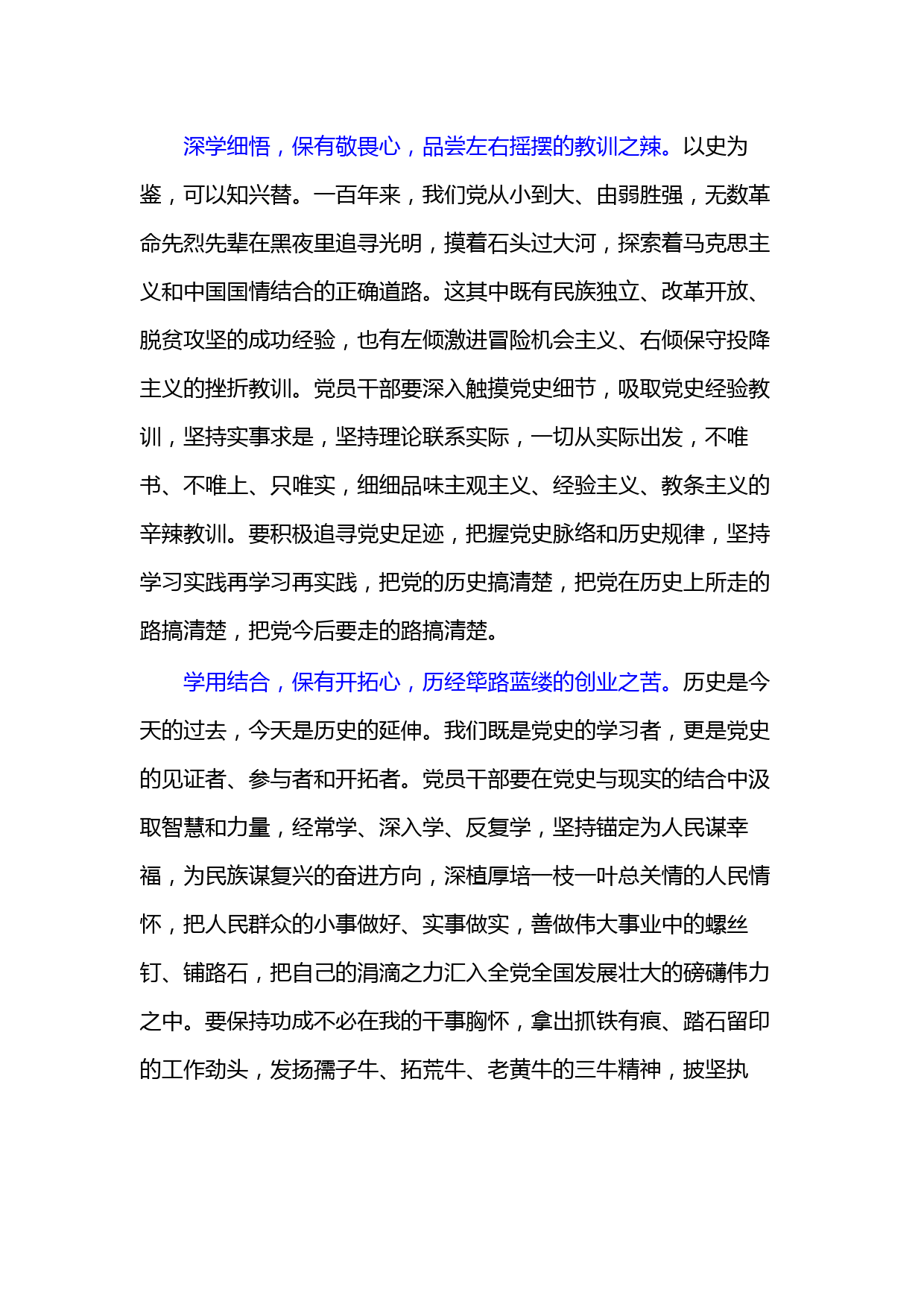 深学细悟，保有敬畏心，品尝左右摇摆的教训之辣。以史为鉴，可以知兴替。一百年来，我们党从小到大、由弱胜强，无数革命先烈先辈在黑夜里追寻光明，摸着石头过大河，探索着马克思主义和中国国情结合的正确道路。这其中既有民族独立、改革开放、脱贫攻坚的成功经验，也有左倾激进冒险机会主义、右倾保守投降主义的挫折教训。党员干部要深入触摸党史细节，吸取党史经验教训，坚持实事求是，坚持理论联系实际，一切从实际出发，不唯书、不唯上、只唯实，细细品味主观主义、经验主义、教条主义的辛辣教训。要积极追寻党史足迹，把握党史脉络和历史规律，坚持学习实践再学习再实践，把党的历史搞清楚，把党在历史上所走的路搞清楚，把党今后要走的路搞清楚。

学用结合，保有开拓心，历经筚路蓝缕的创业之苦。历史是今天的过去，今天是历史的延伸。我们既是党史的学习者，更是党史的见证者、参与者和开拓者。党员干部要在党史与现实的结合中汲取智慧和力量，经常学、深入学、反复学，坚持锚定为人民谋幸福，为民族谋复兴的奋进方向，深植厚培一枝一叶总关情的人民情怀，把人民群众的小事做好、实事做实，善做伟大事业中的螺丝钉、铺路石，把自己的涓滴之力汇入全党全国发展壮大的磅礴伟力之中。要保持功成不必在我的干事胸怀，拿出抓铁有痕、踏石留印的工作劲头，发扬孺子牛、拓荒牛、老黄牛的三牛精神，披坚执